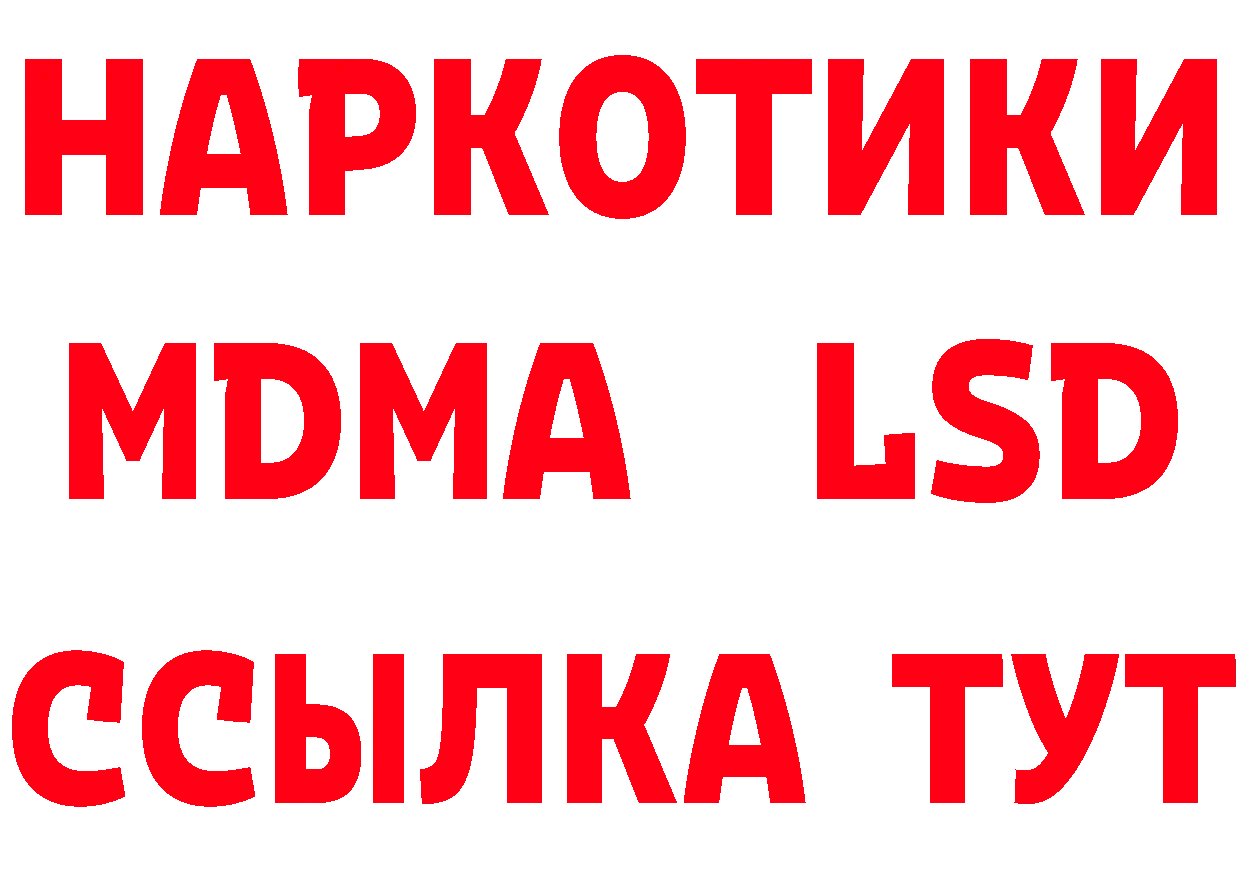 НАРКОТИКИ
MDMA LSD
ССЫЛКА ТУТ